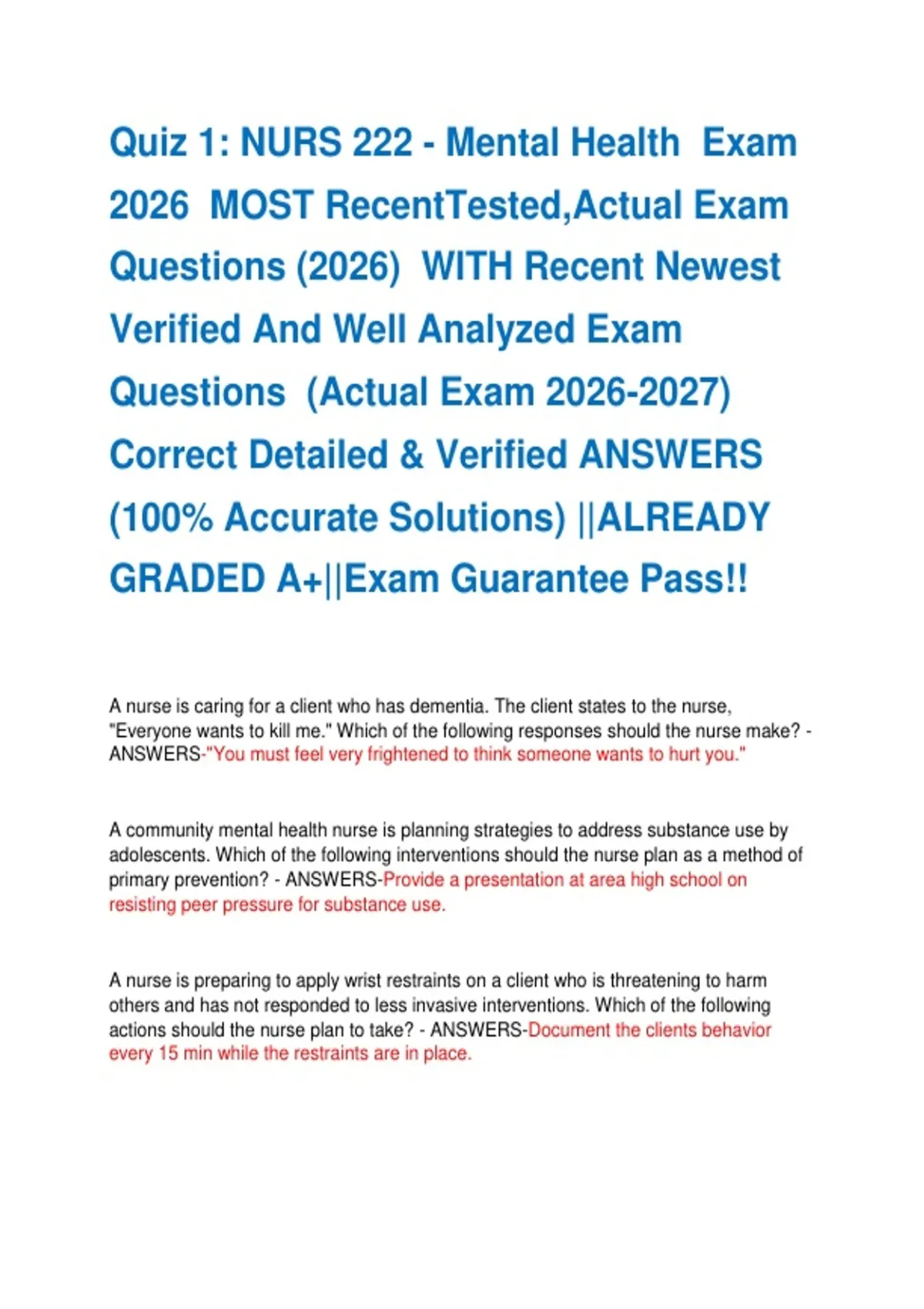 Quiz 1: NURS 222 - Mental Health Exam 2026 MOST RecentTested,Actual Exam Questions (2026) WITH Recent Newest Verified And Well Analyzed Exam Questions (Actual Exam 2026-2027) Correct Detailed & Verified ANSWERS (100% Accurate Solutions) ||ALREADY GRADED A+||Exam Guarantee Pass!!

A nurse is caring for a client who has dementia. The client states to the nurse, "Everyone wants to kill me." Which of the following responses should the nurse make? - ANSWERS-"You must feel very frightened to think someone wants to hurt you."

A community mental health nurse is planning strategies to address substance use by adolescents. Which of the following interventions should the nurse plan as a method of primary prevention? - ANSWERS-Provide a presentation at area high school on resisting peer pressure for substance use.

A nurse is preparing to apply wrist restraints on a client who is threatening to harm others and has not responded to less invasive interventions. Which of the following actions should the nurse plan to take? - ANSWERS-Document the clients behavior every 15 min while the restraints are in place.